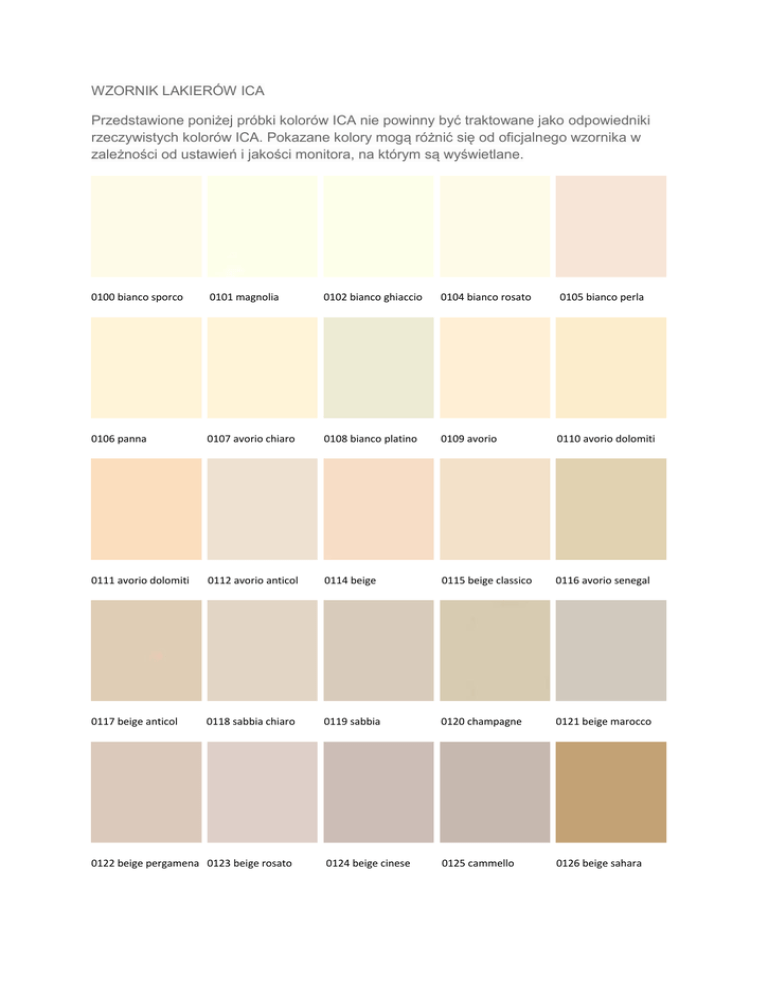 WZORNIK LAKIERÓW ICA

Przedstawione poniżej próbki kolorów ICA nie powinny być traktowane jako odpowiedniki rzeczywistych kolorów ICA. Pokazane kolory mogą różnić się od oficjalnego wzornika w zależności od ustawień i jakości monitora, na którym są wyświetlane.

0100 bianco sporco 0101 magnolia 0102 bianco ghiaccio 0104 bianco rosato 0105 bianco perla

0106 panna 0107 avorio chiaro 0108 bianco platino 0109 avorio 0110 avorio dolomiti

0111 avorio dolomiti 0112 avorio anticol 0114 beige 0115 beige classico 0116 avorio senegal

0117 beige anticol 0118 sabbia chiaro 0119 sabbia 0120 champagne 0121 beige marocco

0122 beige pergamena 0123 beige rosato 0124 beige cinese 0125 cammello 0126 beige sahara